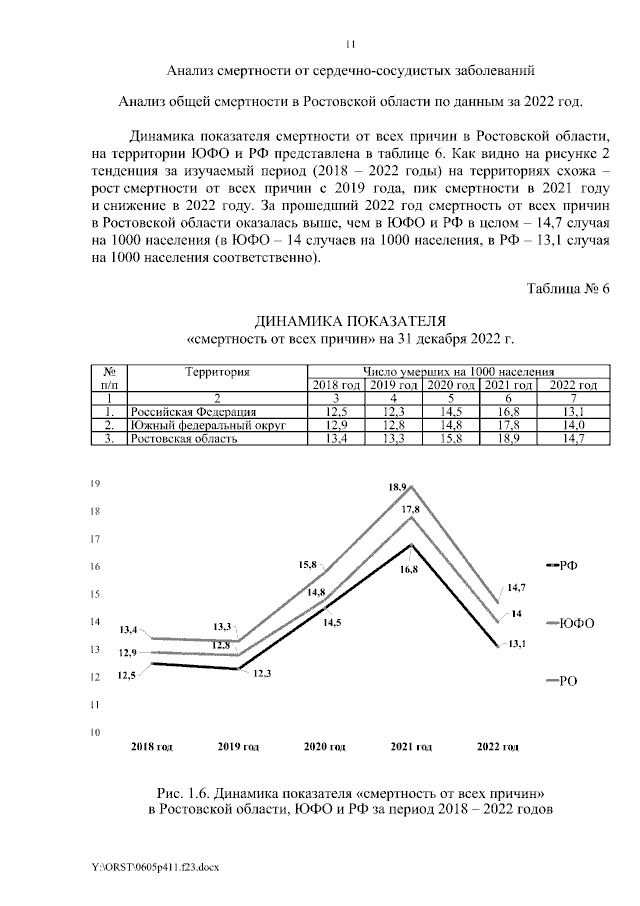 11

Анализ смертности от сердечно-сосудистых заболеваний

Анализ общей смертности в Ростовской области по данным за 2022 год.

Динамика показателя смертности от всех причин в Ростовской области, на территории ЮФО и РФ представлена в таблице 6. Как видно на рисунке 2 тенденция за изучаемый период (2018 – 2022 годы) на территориях схожа – рост смертности от всех причин с 2019 года, пик смертности в 2021 году и снижение в 2022 году. За прошедший 2022 год смертность от всех причин в Ростовской области оказалась выше, чем в ЮФО и РФ в целом – 14,7 случая на 1000 населения (в ЮФО – 14 случаев на 1000 населения, в РФ – 13,1 случая на 1000 населения соответственно).

Таблица № 6

ДИНАМИКА ПОКАЗАТЕЛЯ
«смертность от всех причин» на 31 декабря 2022 г.

| № п/п | Территория | Число умерших на 1000 населения | | | | |
|---|---|---|---|---|---|---|
| | | 2018 год | 2019 год | 2020 год | 2021 год | 2022 год |
| 1 | 2 | 3 | 4 | 5 | 6 | 7 |
| 1. | Российская Федерация | 12,5 | 12,3 | 14,5 | 16,8 | 13,1 |
| 2. | Южный федеральный округ | 12,9 | 12,8 | 14,8 | 17,8 | 14,0 |
| 3. | Ростовская область | 13,4 | 13,3 | 15,8 | 18,9 | 14,7 |

19
18
17
16
15
14
13
12
11
10

13,4
12,9
12,5
13,3
12,8
12,3
15,8
14,8
14,5
18,9
17,8
16,8
14,7
14
13,1

РФ
ЮФО
РО

2018 год
2019 год
2020 год
2021 год
2022 год

Рис. 1.6. Динамика показателя «смертность от всех причин» в Ростовской области, ЮФО и РФ за период 2018 – 2022 годов

Y:\ORST\0605p411.f23.docx